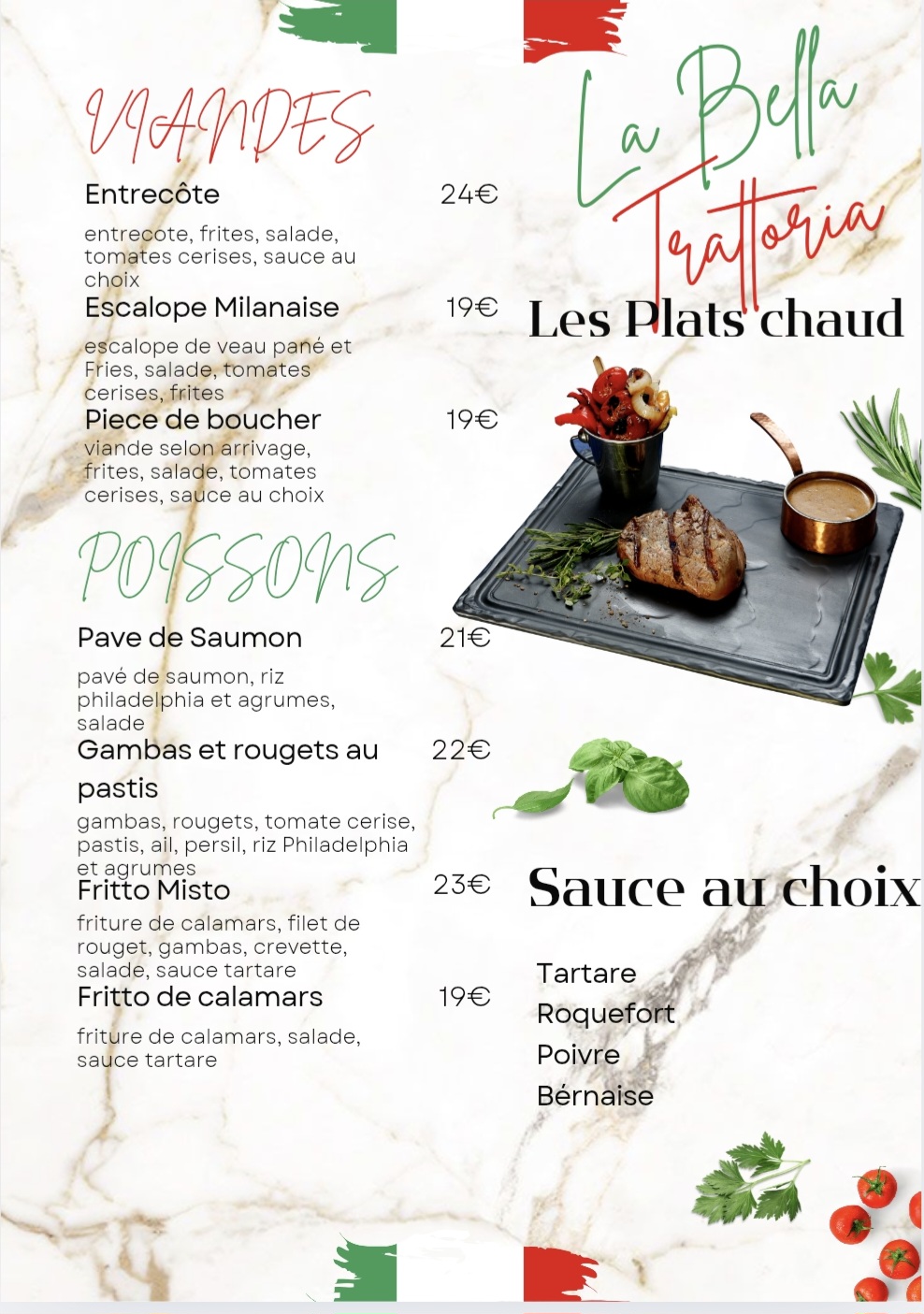 VIANDES

Entrecôte 24€

entrecote, frites, salade, tomates cerises, sauce au choix

Escalope Milanaise 19€

escalope de veau pané et Fries, salade, tomates cerises, frites

Piece de boucher 19€

viande selon arrivage, frites, salade, tomates cerises, sauce au choix

POISSONS

Pave de Saumon 21€

pavé de saumon, riz philadelphia et agrumes, salade

Gambas et rougets au pastis 22€

gambas, rougets, tomate cerise, pastis, ail, persil, riz Philadelphia et agrumes

Fritto Misto 23€

friture de calamars, filet de rouget, gambas, crevette, salade, sauce tartare

Fritto de calamars 19€

friture de calamars, salade, sauce tartare

La Bella Trattoria

Les Plats chaud

Sauce au choix

Tartare
Roquefort
Poivre
Bérnaise